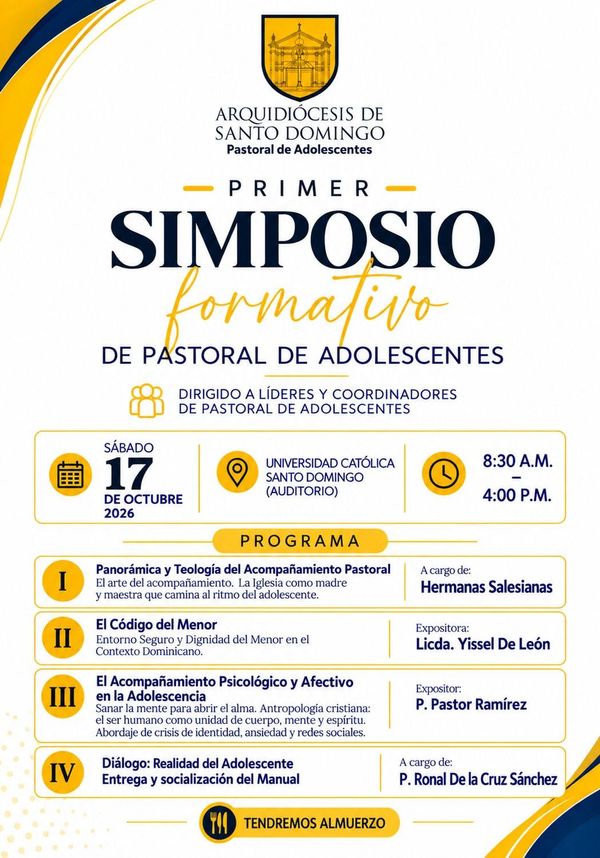 ARQUIDIÓCESIS DE SANTO DOMINGO
Pastoral de Adolescentes

PRIMER
SIMPOSIO
formativo
DE PASTORAL DE ADOLESCENTES

DIRIGIDO A LÍDERES Y COORDINADORES DE PASTORAL DE ADOLESCENTES

SÁBADO
17
DE OCTUBRE
2026

UNIVERSIDAD CATÓLICA SANTO DOMINGO (AUDITORIO)

8:30 A.M.
–
4:00 P.M.

PROGRAMA

I
Panorámica y Teología del Acompañamiento Pastoral
El arte del acompañamiento. La Iglesia como madre y maestra que camina al ritmo del adolescente.
A cargo de:
Hermanas Salesianas

II
El Código del Menor
Entorno Seguro y Dignidad del Menor en el Contexto Dominicano.
Expositora:
Licda. Yissel De León

III
El Acompañamiento Psicológico y Afectivo en la Adolescencia
Sanar la mente para abrir el alma. Antropología cristiana: el ser humano como unidad de cuerpo, mente y espíritu. Abordaje de crisis de identidad, ansiedad y redes sociales.
Expositor:
P. Pastor Ramírez

IV
Diálogo: Realidad del Adolescente
Entrega y socialización del Manual
A cargo de:
P. Ronal De la Cruz Sánchez

TENDREMOS ALMUERZO